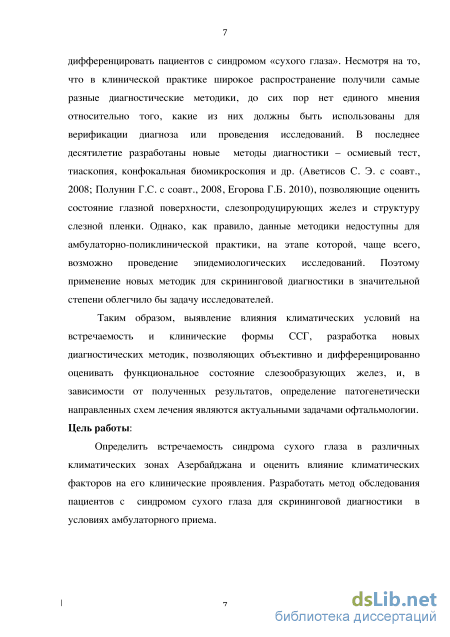 7

дифференцировать пациентов с синдромом «сухого глаза». Несмотря на то, что в клинической практике широкое распространение получили самые разные диагностические методики, до сих пор нет единого мнения относительно того, какие из них должны быть использованы для верификации диагноза или проведения исследований. В последнее десятилетие разработаны новые методы диагностики – осмиевый тест, тиаскопия, конфокальная биомикроскопия и др. (Аветисов С. Э. с соавт., 2008; Полунин Г.С. с соавт., 2008, Егорова Г.Б. 2010), позволяющие оценить состояние глазной поверхности, слезопродуцирующих желез и структуру слезной пленки. Однако, как правило, данные методики недоступны для амбулаторно-поликлинической практики, на этапе которой, чаще всего, возможно проведение эпидемиологических исследований. Поэтому применение новых методик для скрининговой диагностики в значительной степени облегчило бы задачу исследователей.

Таким образом, выявление влияния климатических условий на встречаемость и клинические формы ССГ, разработка новых диагностических методик, позволяющих объективно и дифференцированно оценивать функциональное состояние слезообразующих желез, и, в зависимости от полученных результатов, определение патогенетически направленных схем лечения являются актуальными задачами офтальмологии.

Цель работы:

Определить встречаемость синдрома сухого глаза в различных климатических зонах Азербайджана и оценить влияние климатических факторов на его клинические проявления. Разработать метод обследования пациентов с синдромом сухого глаза для скрининговой диагностики в условиях амбулаторного приема.

7

dsLib.net
библиотека диссертаций